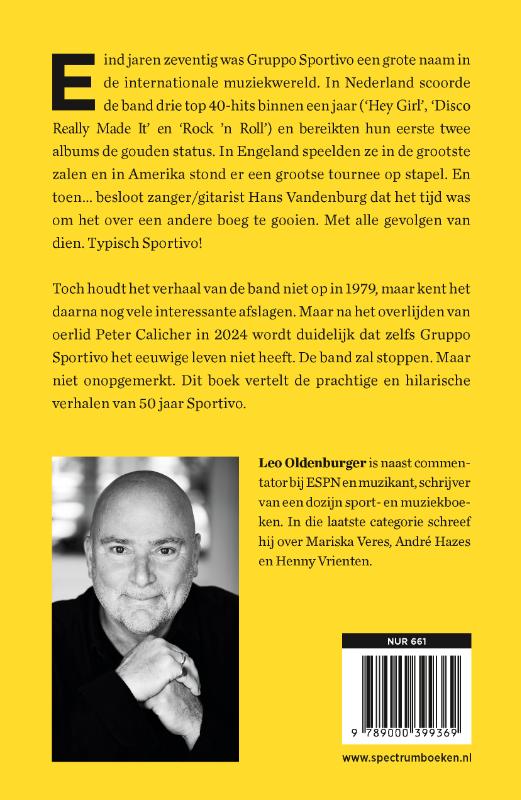 Eind jaren zeventig was Gruppo Sportivo een grote naam in de internationale muziekwereld. In Nederland scoorde de band drie top 40-hits binnen een jaar ('Hey Girl', 'Disco Really Made It' en 'Rock 'n Roll') en bereikten hun eerste twee albums de gouden status. In Engeland speelden ze in de grootste zalen en in Amerika stond er een grootse tournee op stapel. En toen... besloot zanger/gitarist Hans Vandenburg dat het tijd was om het over een andere boeg te gooien. Met alle gevolgen van dien. Typisch Sportivo!

Toch houdt het verhaal van de band niet op in 1979, maar kent het daarna nog vele interessante afslagen. Maar na het overlijden van oerlid Peter Calicher in 2024 wordt duidelijk dat zelfs Gruppo Sportivo het eeuwige leven niet heeft. De band zal stoppen. Maar niet onopgemerkt. Dit boek vertelt de prachtige en hilarische verhalen van 50 jaar Sportivo.

Leo Oldenburger is naast commentator bij ESPN en muzikant, schrijver van een dozijn sport- en muziekboeken. In die laatste categorie schreef hij over Mariska Veres, André Hazes en Henny Vrienten.

NUR 661

9 789000 399369

www.spectrumboeken.nl